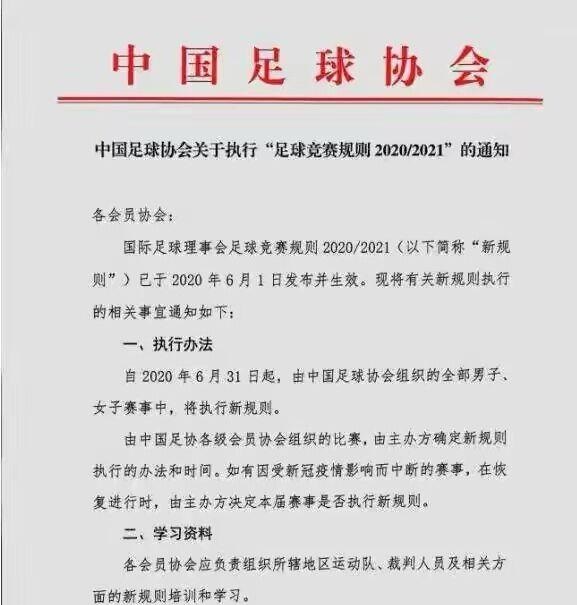 中国足球协会

中国足球协会关于执行“足球竞赛规则 2020/2021”的通知

各会员协会：

国际足球理事会足球竞赛规则 2020/2021（以下简称“新规则”）已于 2020 年 6 月 1 日发布并生效。现将有关新规则执行的相关事宜通知如下：

一、执行办法

自 2020 年 6 月 31 日起，由中国足球协会组织的全部男子、女子赛事中，将执行新规则。

由中国足协各级会员协会组织的比赛，由主办方确定新规则执行的办法和时间。如有因受新冠疫情影响而中断的赛事，在恢复进行时，由主办方决定本届赛事是否执行新规则。

二、学习资料

各会员协会应负责组织所辖地区运动队、裁判人员及相关方面的新规则培训和学习。